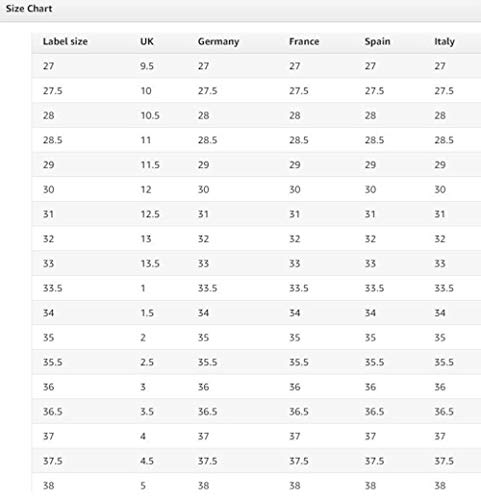 Size Chart

| Label size | UK | Germany | France | Spain | Italy |
|---|---|---|---|---|---|
| 27 | 9.5 | 27 | 27 | 27 | 27 |
| 27.5 | 10 | 27.5 | 27.5 | 27.5 | 27.5 |
| 28 | 10.5 | 28 | 28 | 28 | 28 |
| 28.5 | 11 | 28.5 | 28.5 | 28.5 | 28.5 |
| 29 | 11.5 | 29 | 29 | 29 | 29 |
| 30 | 12 | 30 | 30 | 30 | 30 |
| 31 | 12.5 | 31 | 31 | 31 | 31 |
| 32 | 13 | 32 | 32 | 32 | 32 |
| 33 | 13.5 | 33 | 33 | 33 | 33 |
| 33.5 | 1 | 33.5 | 33.5 | 33.5 | 33.5 |
| 34 | 1.5 | 34 | 34 | 34 | 34 |
| 35 | 2 | 35 | 35 | 35 | 35 |
| 35.5 | 2.5 | 35.5 | 35.5 | 35.5 | 35.5 |
| 36 | 3 | 36 | 36 | 36 | 36 |
| 36.5 | 3.5 | 36.5 | 36.5 | 36.5 | 36.5 |
| 37 | 4 | 37 | 37 | 37 | 37 |
| 37.5 | 4.5 | 37.5 | 37.5 | 37.5 | 37.5 |
| 38 | 5 | 38 | 38 | 38 | 38 |